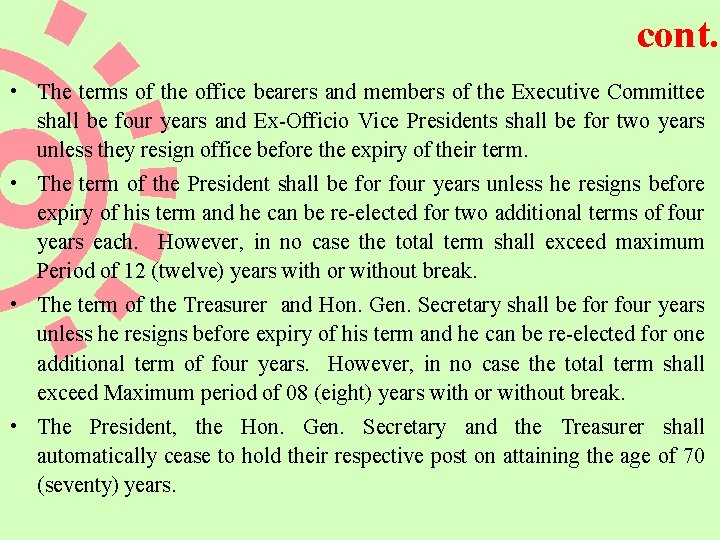 cont.

• The terms of the office bearers and members of the Executive Committee shall be four years and Ex-Officio Vice Presidents shall be for two years unless they resign office before the expiry of their term.

• The term of the President shall be for four years unless he resigns before expiry of his term and he can be re-elected for two additional terms of four years each. However, in no case the total term shall exceed maximum Period of 12 (twelve) years with or without break.

• The term of the Treasurer and Hon. Gen. Secretary shall be for four years unless he resigns before expiry of his term and he can be re-elected for one additional term of four years. However, in no case the total term shall exceed Maximum period of 08 (eight) years with or without break.

• The President, the Hon. Gen. Secretary and the Treasurer shall automatically cease to hold their respective post on attaining the age of 70 (seventy) years.